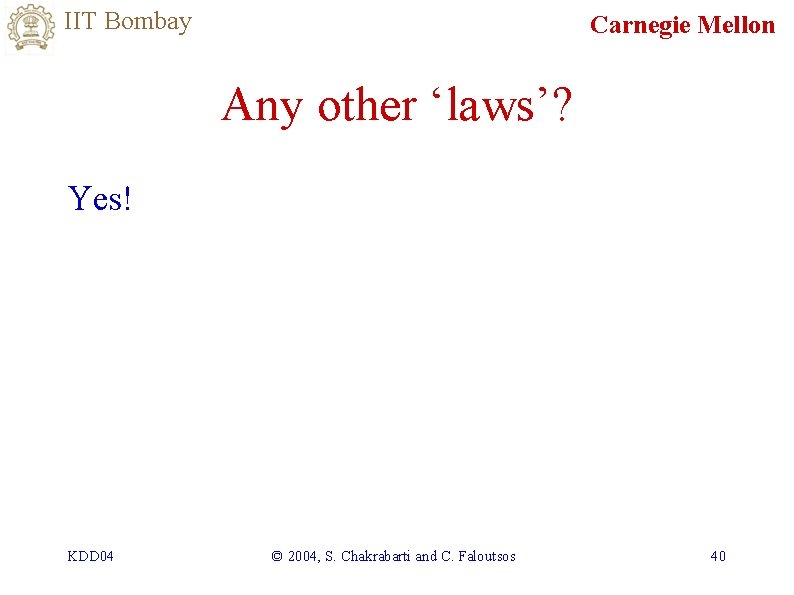 IIT Bombay

Carnegie Mellon

Any other ‘laws’?

Yes!

KDD04

© 2004, S. Chakrabarti and C. Faloutsos

40